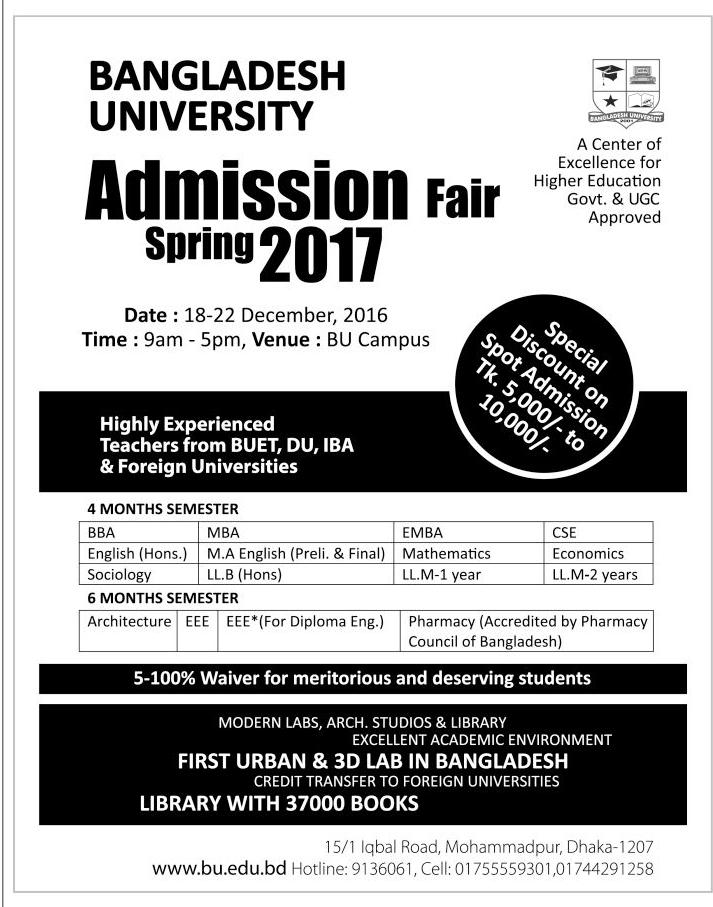 BANGLADESH UNIVERSITY

BANGLADESH UNIVERSITY

A Center of Excellence for Higher Education Govt. & UGC Approved

Admission Fair Spring 2017

Date : 18-22 December, 2016
Time : 9am - 5pm, Venue : BU Campus

Special Discount on Spot Admission Tk. 5,000/- to 10,000/-

Highly Experienced Teachers from BUET, DU, IBA & Foreign Universities

4 MONTHS SEMESTER

| BBA | MBA | EMBA | CSE |
|---|---|---|---|
| English (Hons.) | M.A English (Preli. & Final) | Mathematics | Economics |
| Sociology | LL.B (Hons) | LL.M-1 year | LL.M-2 years |

6 MONTHS SEMESTER

| Architecture | EEE | EEE*(For Diploma Eng.) | Pharmacy (Accredited by Pharmacy Council of Bangladesh) |
|---|---|---|---|

5-100% Waiver for meritorious and deserving students

MODERN LABS, ARCH. STUDIOS & LIBRARY
EXCELLENT ACADEMIC ENVIRONMENT
FIRST URBAN & 3D LAB IN BANGLADESH
CREDIT TRANSFER TO FOREIGN UNIVERSITIES
LIBRARY WITH 37000 BOOKS

15/1 Iqbal Road, Mohammadpur, Dhaka-1207
www.bu.edu.bd Hotline: 9136061, Cell: 01755559301,01744291258